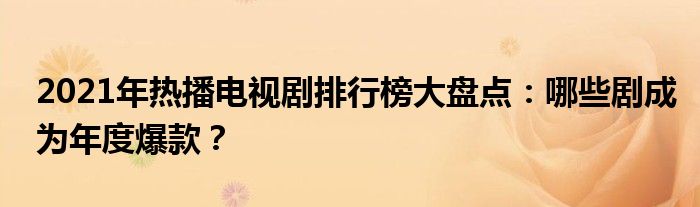 2021年热播电视剧排行榜大盘点：哪些剧成为年度爆款？